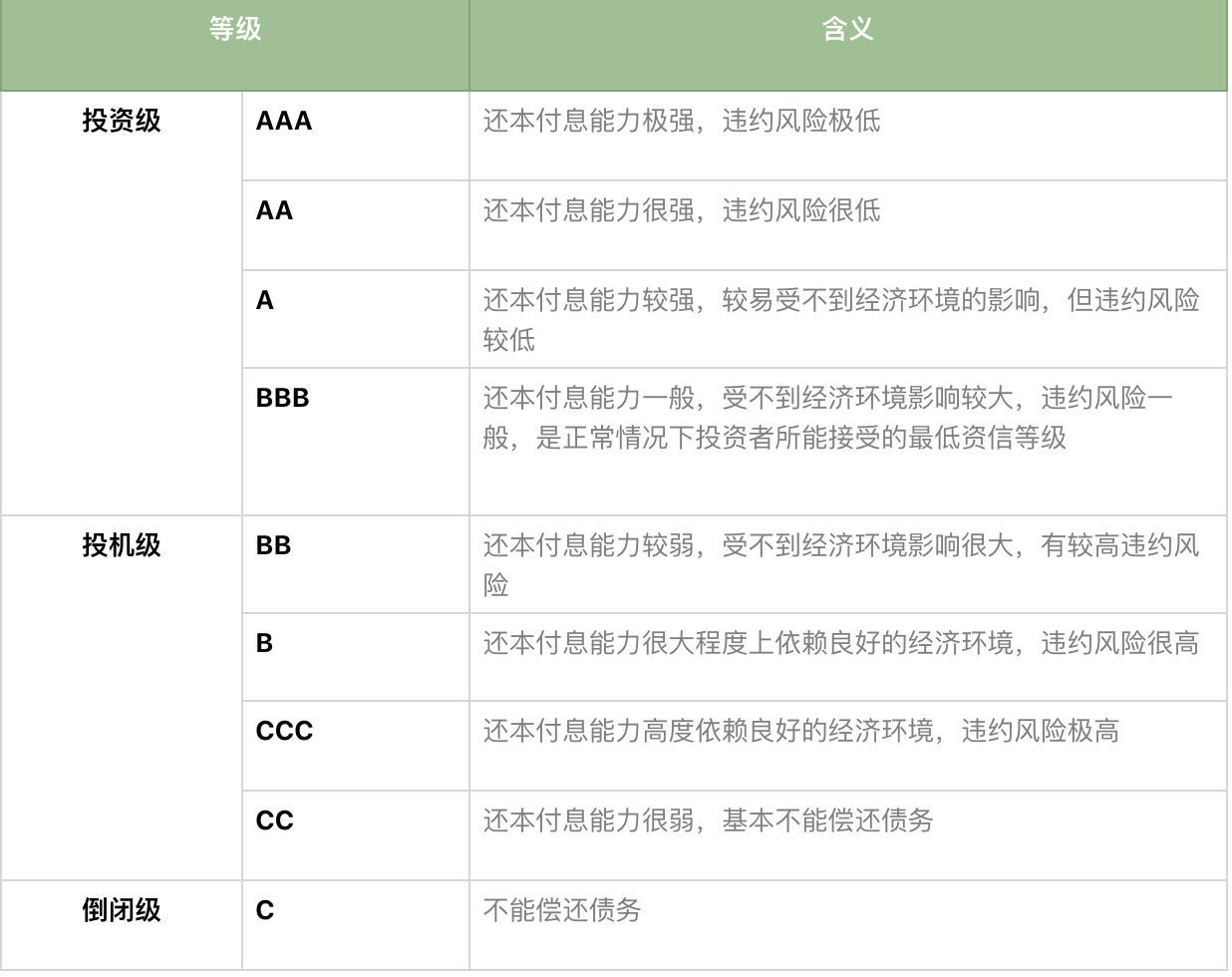 | 等级 | | 含义 |
|---|---|---|
| 投资级 | AAA | 还本付息能力极强，违约风险极低 |
| | AA | 还本付息能力很强，违约风险很低 |
| | A | 还本付息能力较强，较易受不到经济环境的影响，但违约风险较低 |
| | BBB | 还本付息能力一般，受不到经济环境影响较大，违约风险一般，是正常情况下投资者所能接受的最低资信等级 |
| 投机级 | BB | 还本付息能力较弱，受不到经济环境影响很大，有较高违约风险 |
| | B | 还本付息能力很大程度上依赖良好的经济环境，违约风险很高 |
| | CCC | 还本付息能力高度依赖良好的经济环境，违约风险极高 |
| | CC | 还本付息能力很弱，基本不能偿还债务 |
| 倒闭级 | C | 不能偿还债务 |